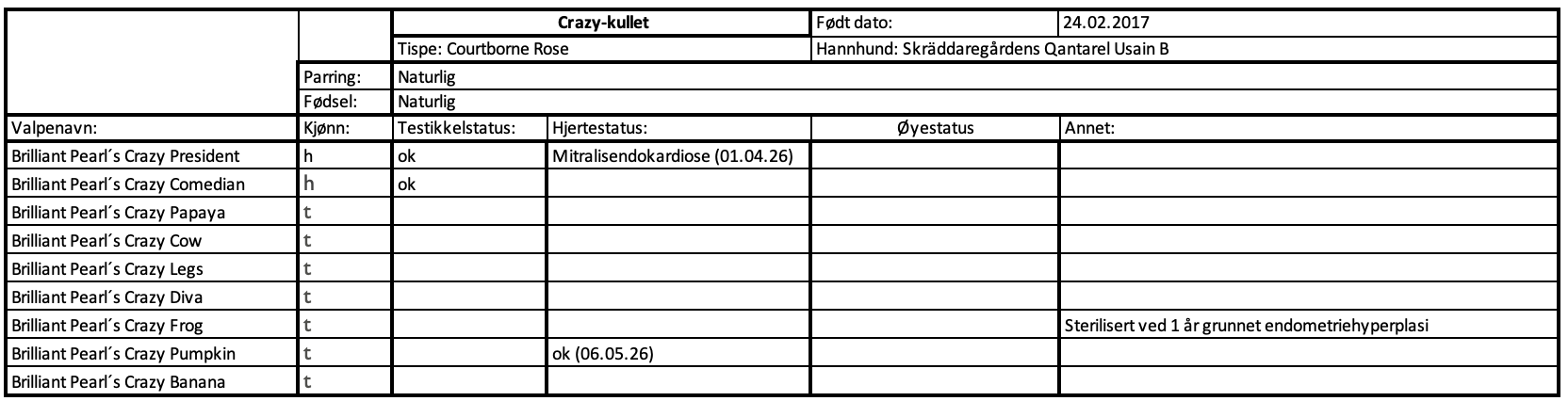 |  |  | Crazy-kullet |  | Født dato: | 24.02.2017 |
|---|---|---|---|---|---|
|  |  | Tispe: Courtborne Rose |  | Hannhund: Skräddaregårdens Qantarel Usain B |  |
|  | Parring: | Naturlig |  |  |  |
|  | Fødsel: | Naturlig |  |  |  |
| Valpenavn: | Kjønn: | Testikkelstatus: | Hjertestatus: | Øyestatus | Annet: |
| Brilliant Pearl´s Crazy President | h | ok | Mitralisendokardiose (01.04.26) |  |  |
| Brilliant Pearl´s Crazy Comedian | h | ok |  |  |  |
| Brilliant Pearl´s Crazy Papaya | t |  |  |  |  |
| Brilliant Pearl´s Crazy Cow | t |  |  |  |  |
| Brilliant Pearl´s Crazy Legs | t |  |  |  |  |
| Brilliant Pearl´s Crazy Diva | t |  |  |  |  |
| Brilliant Pearl´s Crazy Frog | t |  |  |  | Sterilisert ved 1 år grunnet endometriehyperplasi |
| Brilliant Pearl´s Crazy Pumpkin | t |  | ok (06.05.26) |  |  |
| Brilliant Pearl´s Crazy Banana | t |  |  |  |  |